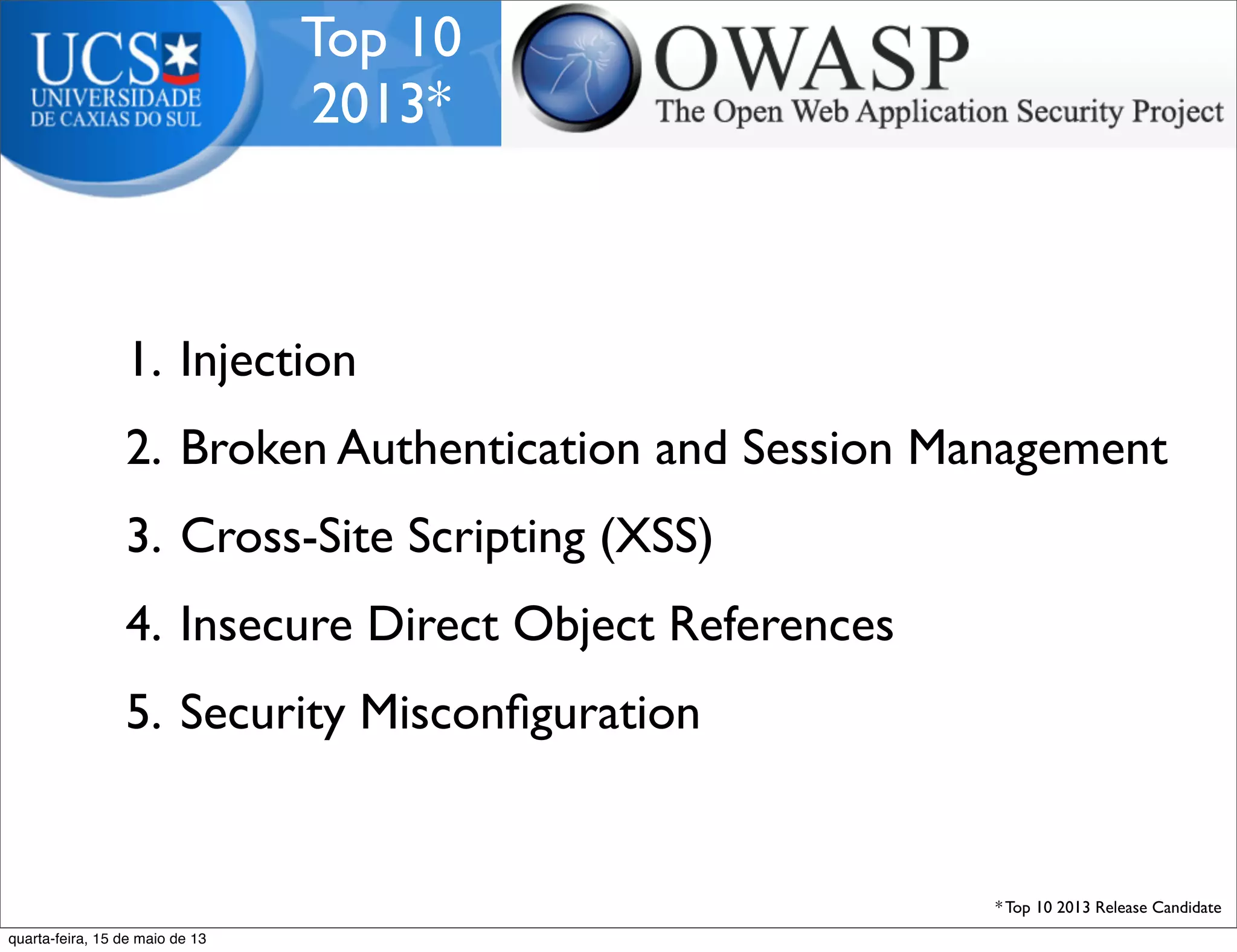 UCS
UNIVERSIDADE
DE CAXIAS DO SUL

Top 10
2013*

OWASP
The Open Web Application Security Project

1. Injection

2. Broken Authentication and Session Management

3. Cross-Site Scripting (XSS)

4. Insecure Direct Object References

5. Security Misconfiguration

*Top 10 2013 Release Candidate

quarta-feira, 15 de maio de 13